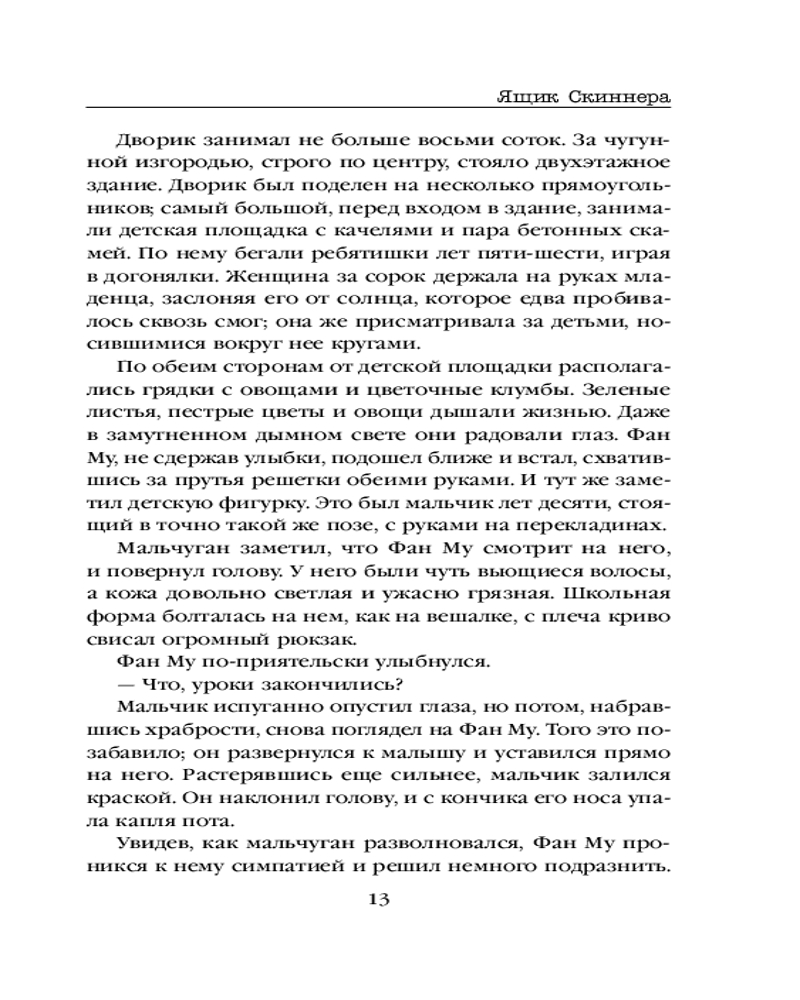 Ящик Скиннера

Дворик занимал не больше восьми соток. За чугунной изгородью, строго по центру, стояло двухэтажное здание. Дворик был поделен на несколько прямоугольников; самый большой, перед входом в здание, занимали детская площадка с качелями и пара бетонных скамей. По нему бегали ребятишки лет пяти-шести, играя в догонялки. Женщина за сорок держала на руках младенца, заслоняя его от солнца, которое едва пробивалось сквозь смог; она же присматривала за детьми, носившимися вокруг нее кругами.

По обеим сторонам от детской площадки располагались грядки с овощами и цветочные клумбы. Зеленые листья, пестрые цветы и овощи дышали жизнью. Даже в замутненном дымном свете они радовали глаз. Фан Му, не сдержав улыбки, подошел ближе и встал, схватившись за прутья решетки обеими руками. И тут же заметил детскую фигурку. Это был мальчик лет десяти, стоящий в точно такой же позе, с руками на перекладинах.

Мальчуган заметил, что Фан Му смотрит на него, и повернул голову. У него были чуть вьющиеся волосы, а кожа довольно светлая и ужасно грязная. Школьная форма болталась на нем, как на вешалке, с плеча криво свисал огромный рюкзак.

Фан Му по-приятельски улыбнулся.

— Что, уроки закончились?

Мальчик испуганно опустил глаза, но потом, набравшись храбрости, снова поглядел на Фан Му. Того это позабавило; он развернулся к малышу и уставился прямо на него. Растерявшись еще сильнее, мальчик залился краской. Он наклонил голову, и с кончика его носа упала капля пота.

Увидев, как мальчуган разволновался, Фан Му проникся к нему симпатией и решил немного подразнить.

13